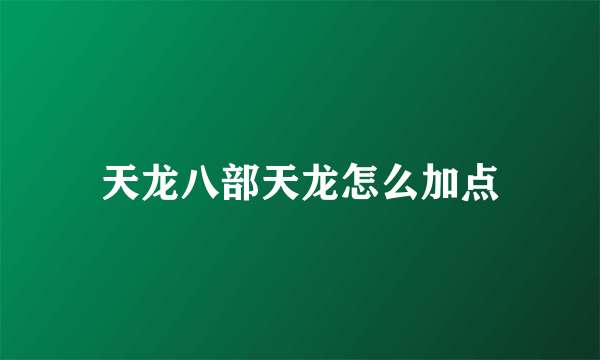 天龙八部天龙怎么加点